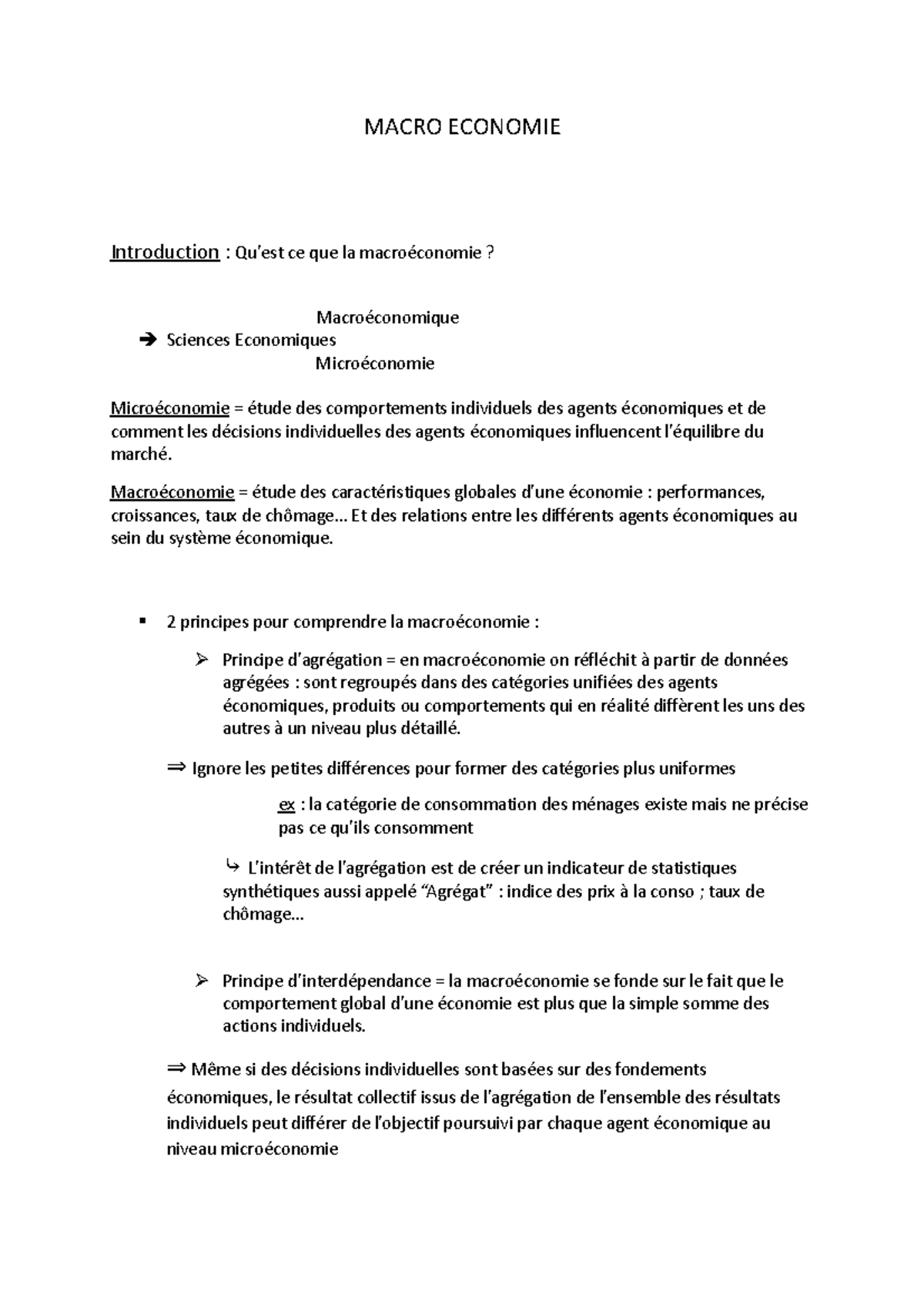 MACRO ECONOMIE

Introduction : Qu'est ce que la macroéconomie ?

Macroéconomique
➔ Sciences Economiques
Microéconomie

Microéconomie = étude des comportements individuels des agents économiques et de comment les décisions individuelles des agents économiques influencent l'équilibre du marché.

Macroéconomie = étude des caractéristiques globales d'une économie : performances, croissances, taux de chômage… Et des relations entre les différents agents économiques au sein du système économique.

▪ 2 principes pour comprendre la macroéconomie :

➢ Principe d'agrégation = en macroéconomie on réfléchit à partir de données agrégées : sont regroupés dans des catégories unifiées des agents économiques, produits ou comportements qui en réalité diffèrent les uns des autres à un niveau plus détaillé.

⇒ Ignore les petites différences pour former des catégories plus uniformes

ex : la catégorie de consommation des ménages existe mais ne précise pas ce qu'ils consomment

↳ L'intérêt de l'agrégation est de créer un indicateur de statistiques synthétiques aussi appelé "Agrégat" : indice des prix à la conso ; taux de chômage…

➢ Principe d'interdépendance = la macroéconomie se fonde sur le fait que le comportement global d'une économie est plus que la simple somme des actions individuels.

⇒ Même si des décisions individuelles sont basées sur des fondements économiques, le résultat collectif issus de l'agrégation de l'ensemble des résultats individuels peut différer de l'objectif poursuivi par chaque agent économique au niveau microéconomie